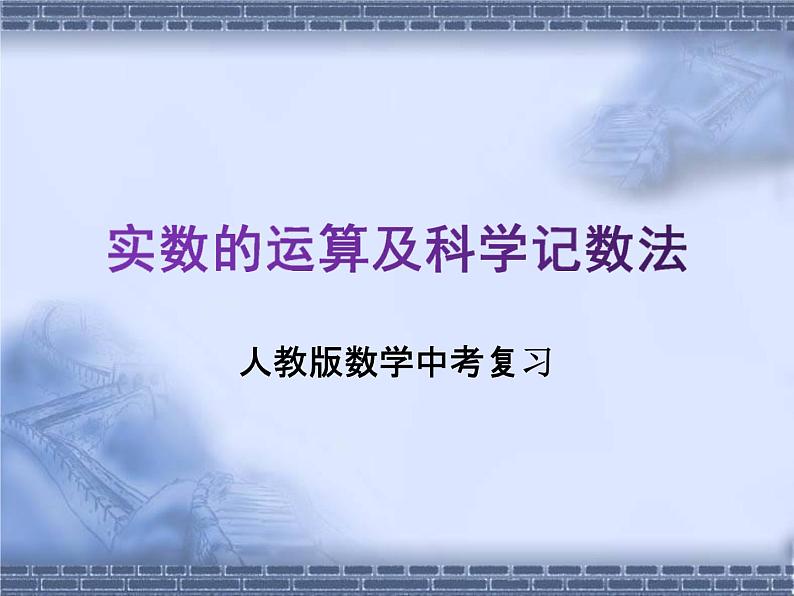 实数的运算及科学记数法

人教版数学中考复习